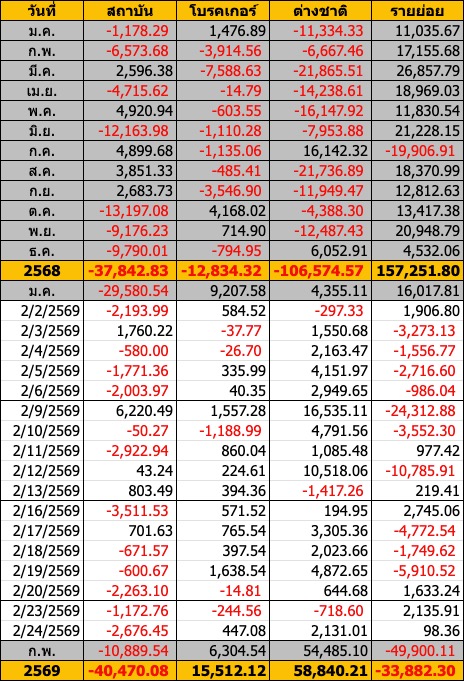 | วันที่ | สถาบัน | โบรคเกอร์ | ต่างชาติ | รายย่อย |
|---|---|---|---|---|
| ม.ค. | -1,178.29 | 1,476.89 | -11,334.33 | 11,035.67 |
| ก.พ. | -6,573.68 | -3,914.56 | -6,667.46 | 17,155.68 |
| มี.ค. | 2,596.38 | -7,588.63 | -21,865.51 | 26,857.79 |
| เม.ย. | -4,715.62 | -14.79 | -14,238.61 | 18,969.03 |
| พ.ค. | 4,920.94 | -603.55 | -16,147.92 | 11,830.54 |
| มิ.ย. | -12,163.98 | -1,110.28 | -7,953.88 | 21,228.15 |
| ก.ค. | 4,899.68 | -1,135.06 | 16,142.32 | -19,906.91 |
| ส.ค. | 3,851.33 | -485.41 | -21,736.89 | 18,370.99 |
| ก.ย. | 2,683.73 | -3,546.90 | -11,949.47 | 12,812.63 |
| ต.ค. | -13,197.08 | 4,168.02 | -4,388.30 | 13,417.38 |
| พ.ย. | -9,176.23 | 714.90 | -12,487.43 | 20,948.79 |
| ธ.ค. | -9,790.01 | -794.95 | 6,052.91 | 4,532.06 |
| 2568 | -37,842.83 | -12,834.32 | -106,574.57 | 157,251.80 |
| ม.ค. | -29,580.54 | 9,207.58 | 4,355.11 | 16,017.81 |
| 2/2/2569 | -2,193.99 | 584.52 | -297.33 | 1,906.80 |
| 2/3/2569 | 1,760.22 | -37.77 | 1,550.68 | -3,273.13 |
| 2/4/2569 | -580.00 | -26.70 | 2,163.47 | -1,556.77 |
| 2/5/2569 | -1,771.36 | 335.99 | 4,151.97 | -2,716.60 |
| 2/6/2569 | -2,003.97 | 40.35 | 2,949.65 | -986.04 |
| 2/9/2569 | 6,220.49 | 1,557.28 | 16,535.11 | -24,312.88 |
| 2/10/2569 | -50.27 | -1,188.99 | 4,791.56 | -3,552.30 |
| 2/11/2569 | -2,922.94 | 860.04 | 1,085.48 | 977.42 |
| 2/12/2569 | 43.24 | 224.61 | 10,518.06 | -10,785.91 |
| 2/13/2569 | 803.49 | 394.36 | -1,417.26 | 219.41 |
| 2/16/2569 | -3,511.53 | 571.52 | 194.95 | 2,745.06 |
| 2/17/2569 | 701.63 | 765.54 | 3,305.36 | -4,772.54 |
| 2/18/2569 | -671.57 | 397.54 | 2,023.66 | -1,749.62 |
| 2/19/2569 | -600.67 | 1,638.54 | 4,872.65 | -5,910.52 |
| 2/20/2569 | -2,263.10 | -14.81 | 644.68 | 1,633.24 |
| 2/23/2569 | -1,172.76 | -244.56 | -718.60 | 2,135.91 |
| 2/24/2569 | -2,676.45 | 447.08 | 2,131.01 | 98.36 |
| ก.พ. | -10,889.54 | 6,304.54 | 54,485.10 | -49,900.11 |
| 2569 | -40,470.08 | 15,512.12 | 58,840.21 | -33,882.30 |